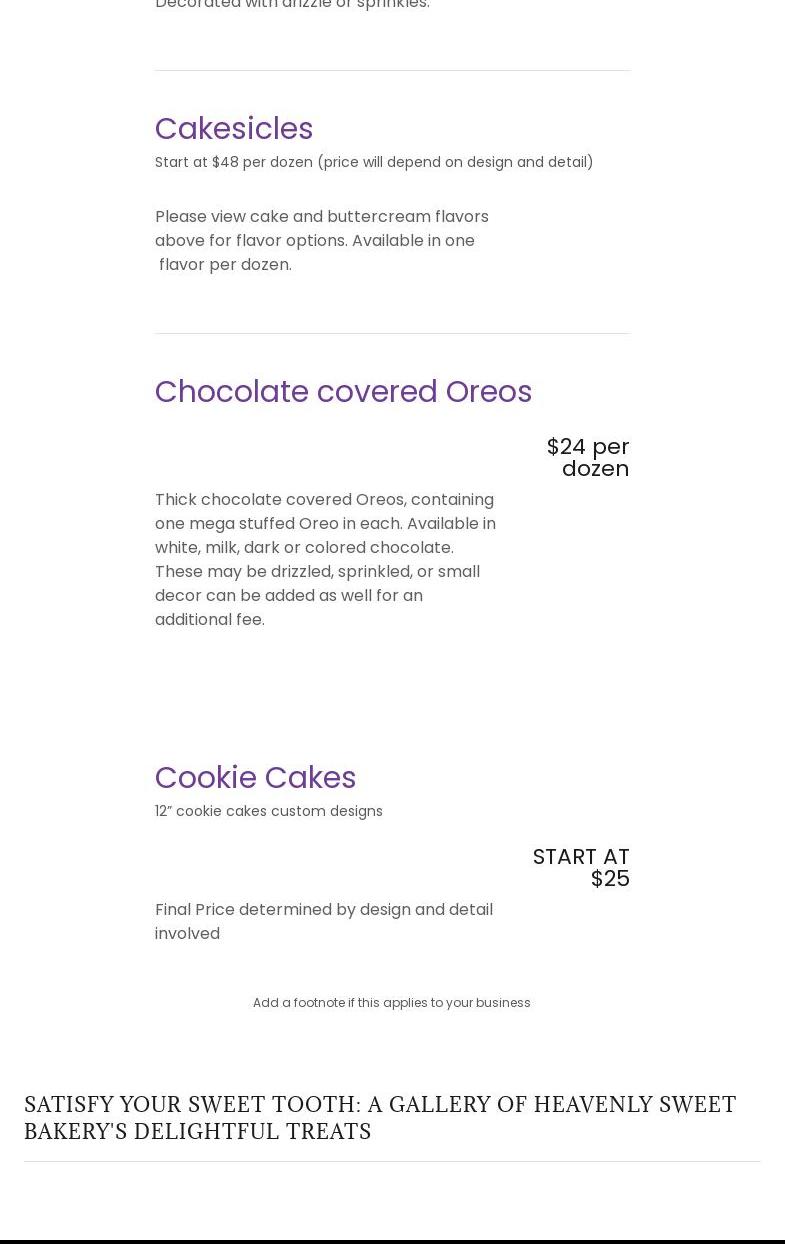 Decorated with drizzle or sprinkles.

Cakesicles

Start at $48 per dozen (price will depend on design and detail)

Please view cake and buttercream flavors above for flavor options. Available in one flavor per dozen.

Chocolate covered Oreos

$24 per dozen

Thick chocolate covered Oreos, containing one mega stuffed Oreo in each. Available in white, milk, dark or colored chocolate. These may be drizzled, sprinkled, or small decor can be added as well for an additional fee.

Cookie Cakes

12" cookie cakes custom designs

START AT $25

Final Price determined by design and detail involved

Add a footnote if this applies to your business

SATISFY YOUR SWEET TOOTH: A GALLERY OF HEAVENLY SWEET BAKERY'S DELIGHTFUL TREATS